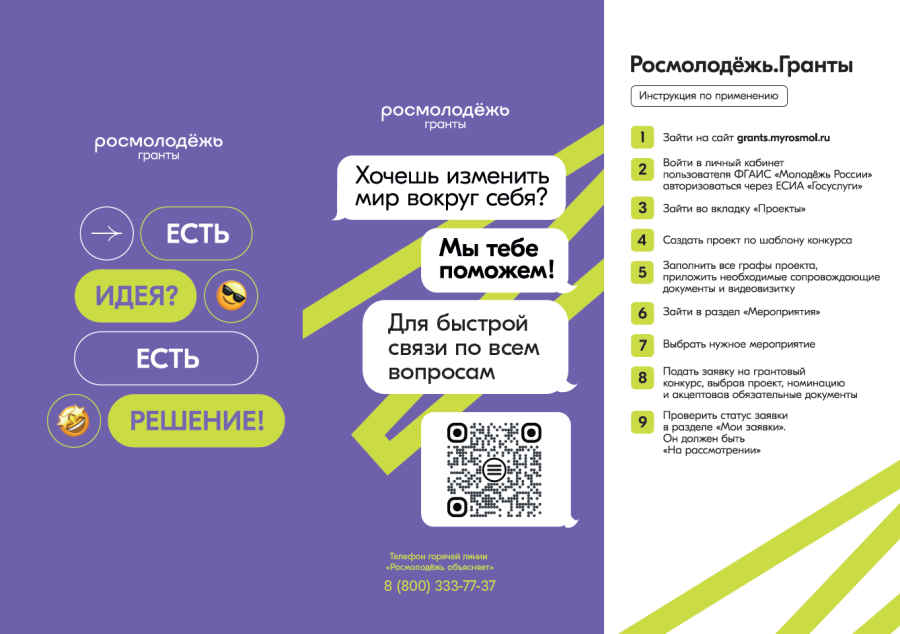 росмолодёжь
гранты

ЕСТЬ

ИДЕЯ?

ЕСТЬ

РЕШЕНИЕ!

росмолодёжь
гранты

Хочешь изменить мир вокруг себя?

Мы тебе поможем!

Для быстрой связи по всем вопросам

Телефон горячей линии «Росмолодёжь объясняет»

8 (800) 333-77-37

Росмолодёжь.Гранты

Инструкция по применению

1 Зайти на сайт grants.myrosmol.ru

2 Войти в личный кабинет пользователя ФГАИС «Молодёжь России» авторизоваться через ЕСИА «Госуслуги»

3 Зайти во вкладку «Проекты»

4 Создать проект по шаблону конкурса

5 Заполнить все графы проекта, приложить необходимые сопровождающие документы и видеовизитку

6 Зайти в раздел «Мероприятия»

7 Выбрать нужное мероприятие

8 Подать заявку на грантовый конкурс, выбрав проект, номинацию и акцептовав обязательные документы

9 Проверить статус заявки в разделе «Мои заявки». Он должен быть «На рассмотрении»